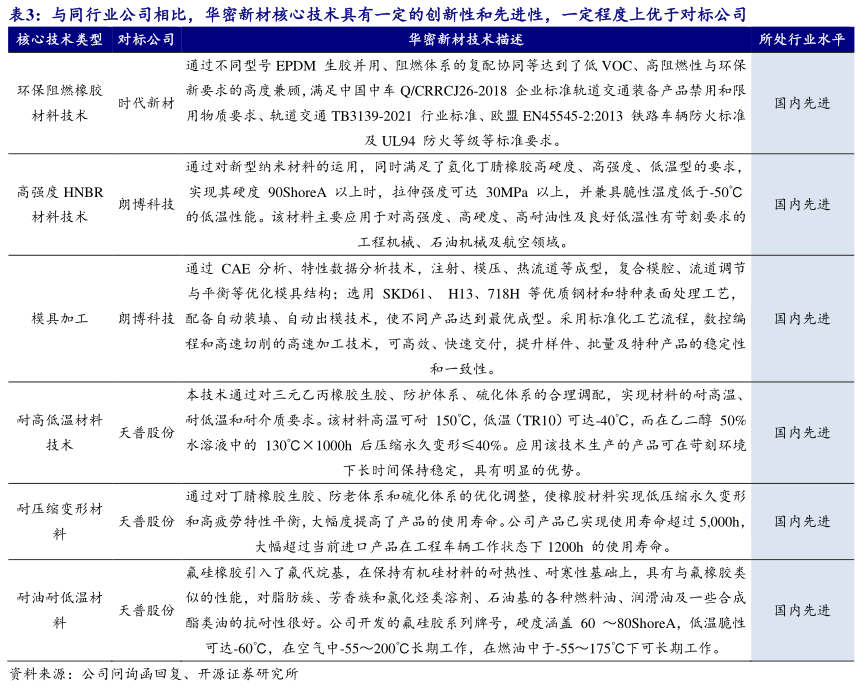 表3：与同行业公司相比，华密新材核心技术具有一定的创新性和先进性，一定程度上优于对标公司

| 核心技术类型 | 对标公司 | 华密新材技术描述 | 所处行业水平 |
|---|---|---|---|
| 环保阻燃橡胶材料技术 | 时代新材 | 通过不同型号 EPDM 生胶并用、阻燃体系的复配协同等达到了低 VOC、高阻燃性与环保新要求的高度兼顾，满足中国中车 Q/CRRCJ26-2018 企业标准轨道交通装备产品禁用和限用物质要求、轨道交通 TB3139-2021 行业标准、欧盟 EN45545-2:2013 铁路车辆防火标准及 UL94 防火等级等标准要求。 | 国内先进 |
| 高强度 HNBR 材料技术 | 朗博科技 | 通过对新型纳米材料的运用，同时满足了氢化丁腈橡胶高硬度、高强度、低温型的要求，实现其硬度 90ShoreA 以上时，拉伸强度可达 30MPa 以上，并兼具脆性温度低于-50℃的低温性能。该材料主要应用于对高强度、高硬度、高耐油性及良好低温性有苛刻要求的工程机械、石油机械及航空领域。 | 国内先进 |
| 模具加工 | 朗博科技 | 通过 CAE 分析、特性数据分析技术，注射、模压、热流道等成型，复合模腔、流道调节与平衡等优化模具结构；选用 SKD61、 H13、718H 等优质钢材和特种表面处理工艺，配备自动装填、自动出模技术，使不同产品达到最优成型。采用标准化工艺流程，数控编程和高速切削的高速加工技术，可高效、快速交付，提升样件、批量及特种产品的稳定性和一致性。 | 国内先进 |
| 耐高低温材料技术 | 天普股份 | 本技术通过对三元乙丙橡胶生胶、防护体系、硫化体系的合理调配，实现材料的耐高温、耐低温和耐介质要求。该材料高温可耐 150℃，低温（TR10）可达-40℃，而在乙二醇 50%水溶液中的 130℃×1000h 后压缩永久变形≤40%。应用该技术生产的产品可在苛刻环境下长时间保持稳定，具有明显的优势。 | 国内先进 |
| 耐压缩变形材料 | 天普股份 | 通过对丁腈橡胶生胶、防老体系和硫化体系的优化调整，使橡胶材料实现低压缩永久变形和高疲劳特性平衡，大幅度提高了产品的使用寿命。公司产品已实现使用寿命超过 5,000h，大幅超过当前进口产品在工程车辆工作状态下 1200h 的使用寿命。 | 国内先进 |
| 耐油耐低温材料 | 天普股份 | 氟硅橡胶引入了氟代烷基，在保持有机硅材料的耐热性、耐寒性基础上，具有与氟橡胶类似的性能，对脂肪族、芳香族和氯化烃类溶剂、石油基的各种燃料油、润滑油及一些合成酯类油的抗耐性很好。公司开发的氟硅胶系列牌号，硬度涵盖 60 ～80ShoreA，低温脆性可达-60℃，在空气中-55～200℃长期工作，在燃油中于-55～175℃下可长期工作。 | 国内先进 |

资料来源：公司问询函回复、开源证券研究所